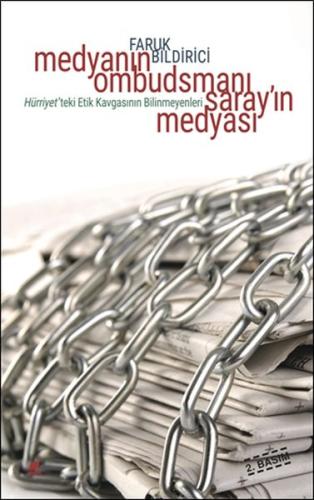 FARUK BILDIRICI

medyanın ombudsmanı saray'ın medyası

Hürriyet'teki Etik Kavgasının Bilinmeyenleri

2. BASIM